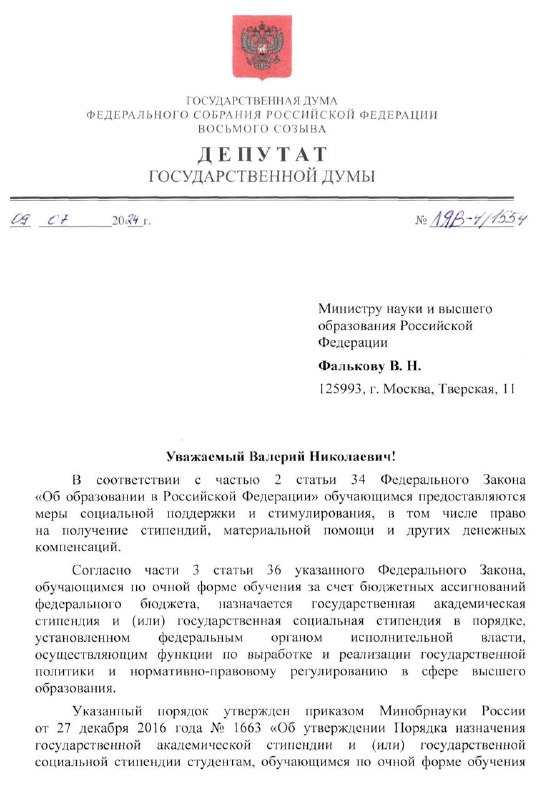 ГОСУДАРСТВЕННАЯ ДУМА
ФЕДЕРАЛЬНОГО СОБРАНИЯ РОССИЙСКОЙ ФЕДЕРАЦИИ
ВОСЬМОГО СОЗЫВА

ДЕПУТАТ
ГОСУДАРСТВЕННОЙ ДУМЫ

09 07 2024 г.

№ ЛЯВ-4/1554

Министру науки и высшего образования Российской Федерации

Фалькову В. Н.

125993, г. Москва, Тверская, 11

Уважаемый Валерий Николаевич!

В соответствии с частью 2 статьи 34 Федерального Закона «Об образовании в Российской Федерации» обучающимся предоставляются меры социальной поддержки и стимулирования, в том числе право на получение стипендий, материальной помощи и других денежных компенсаций.

Согласно части 3 статьи 36 указанного Федерального Закона, обучающимся по очной форме обучения за счет бюджетных ассигнований федерального бюджета, назначается государственная академическая стипендия и (или) государственная социальная стипендия в порядке, установленном федеральным органом исполнительной власти, осуществляющим функции по выработке и реализации государственной политики и нормативно-правовому регулированию в сфере высшего образования.

Указанный порядок утвержден приказом Минобрнауки России от 27 декабря 2016 года № 1663 «Об утверждении Порядка назначения государственной академической стипендии и (или) государственной социальной стипендии студентам, обучающимся по очной форме обучения